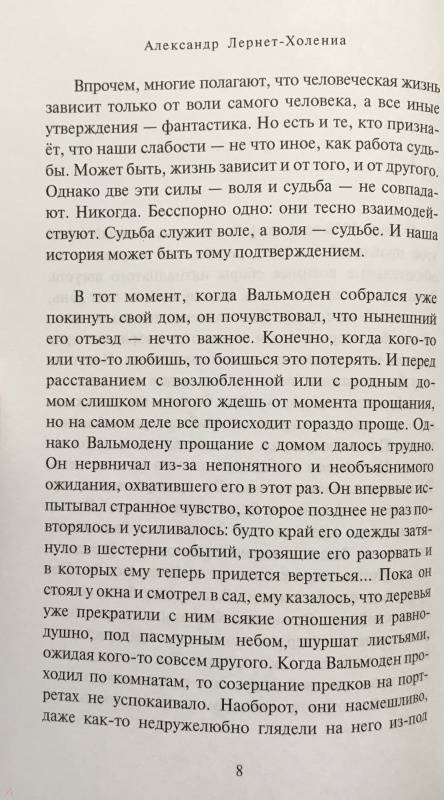 Александр Лернет-Холениа

Впрочем, многие полагают, что человеческая жизнь зависит только от воли самого человека, а все иные утверждения — фантастика. Но есть и те, кто признаёт, что наши слабости — не что иное, как работа судьбы. Может быть, жизнь зависит и от того, и от другого. Однако две эти силы — воля и судьба — не совпадают. Никогда. Бесспорно одно: они тесно взаимодействуют. Судьба служит воле, а воля — судьбе. И наша история может быть тому подтверждением.

В тот момент, когда Вальмоден собрался уже покинуть свой дом, он почувствовал, что нынешний его отъезд — нечто важное. Конечно, когда кого-то или что-то любишь, то боишься это потерять. И перед расставанием с возлюбленной или с родным домом слишком многого ждешь от момента прощания, но на самом деле все происходит гораздо проще. Однако Вальмодену прощание с домом далось трудно. Он нервничал из-за непонятного и необъяснимого ожидания, охватившего его в этот раз. Он впервые испытывал странное чувство, которое позднее не раз повторялось и усиливалось: будто край его одежды затянуло в шестерни событий, грозящие его разорвать и в которых ему теперь придется вертеться... Пока он стоял у окна и смотрел в сад, ему казалось, что деревья уже прекратили с ним всякие отношения и равнодушно, под пасмурным небом, шуршат листьями, ожидая кого-то совсем другого. Когда Вальмоден проходил по комнатам, то созерцание предков на портретах не успокаивало. Наоборот, они насмешливо, даже как-то недружелюбно глядели на него из-под

8